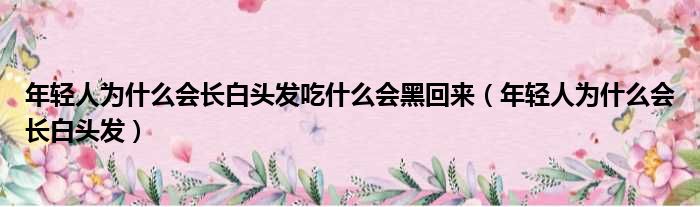 年轻人为什么会长白头发吃什么会黑回来（年轻人为什么会长白头发）